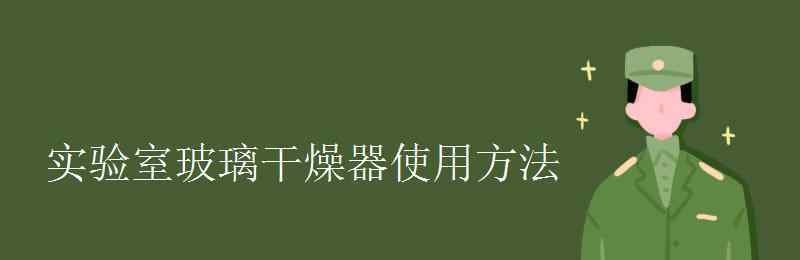 实验室玻璃干燥器使用方法